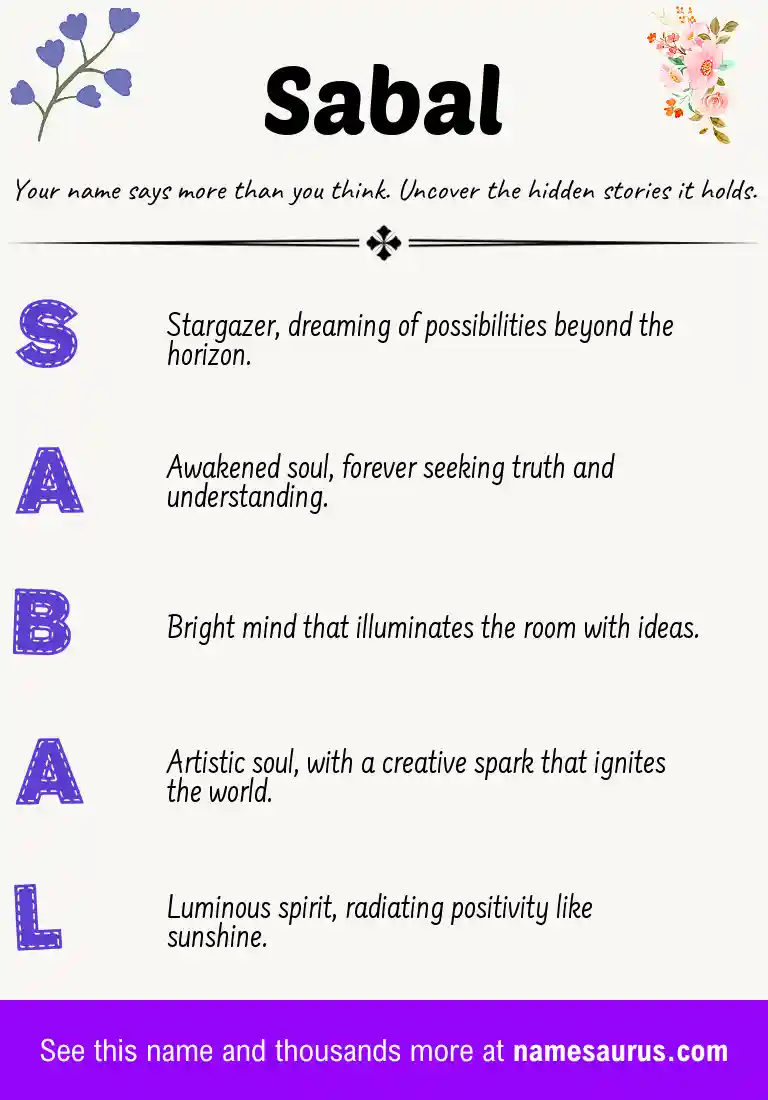 Sabal

Your name says more than you think. Uncover the hidden stories it holds.

S

Stargazer, dreaming of possibilities beyond the horizon.

A

Awakened soul, forever seeking truth and understanding.

B

Bright mind that illuminates the room with ideas.

A

Artistic soul, with a creative spark that ignites the world.

L

Luminous spirit, radiating positivity like sunshine.

See this name and thousands more at namesaurus.com